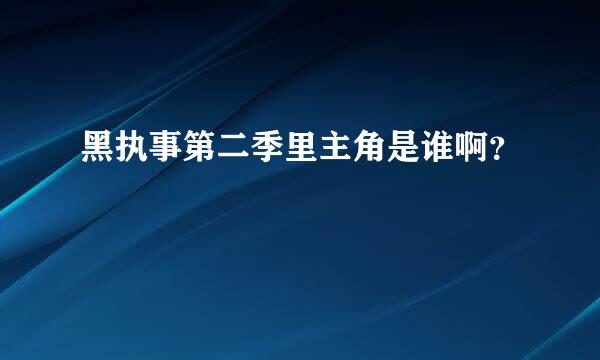 黑执事第二季里主角是谁啊？